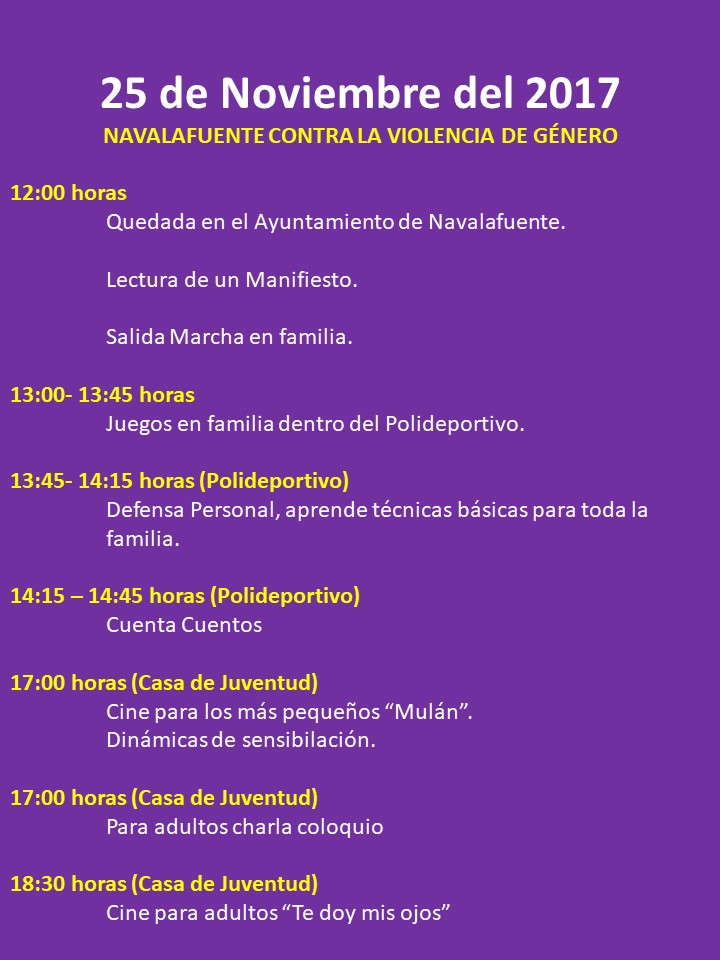 25 de Noviembre del 2017
NAVALAFUENTE CONTRA LA VIOLENCIA DE GÉNERO

12:00 horas
Quedada en el Ayuntamiento de Navalafuente.

Lectura de un Manifiesto.

Salida Marcha en familia.

13:00- 13:45 horas
Juegos en familia dentro del Polideportivo.

13:45- 14:15 horas (Polideportivo)
Defensa Personal, aprende técnicas básicas para toda la familia.

14:15 – 14:45 horas (Polideportivo)
Cuenta Cuentos

17:00 horas (Casa de Juventud)
Cine para los más pequeños “Mulán”.
Dinámicas de sensibilación.

17:00 horas (Casa de Juventud)
Para adultos charla coloquio

18:30 horas (Casa de Juventud)
Cine para adultos “Te doy mis ojos”